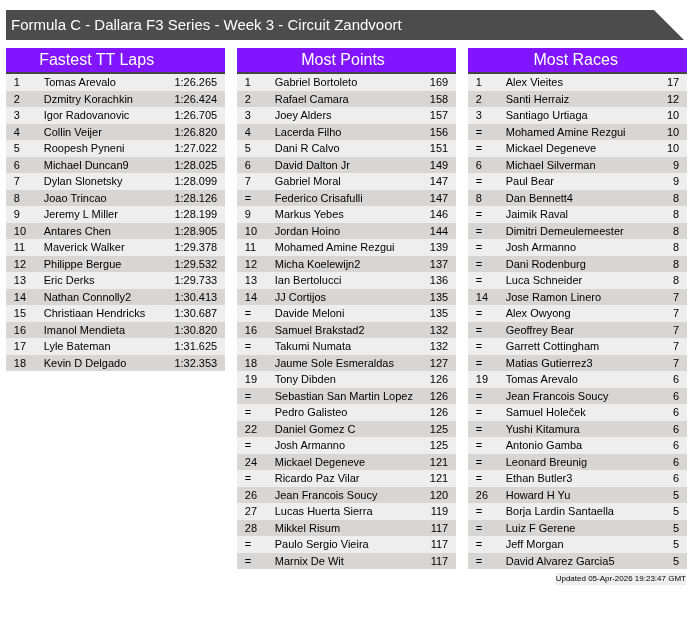 Formula C - Dallara F3 Series - Week 3 - Circuit Zandvoort

Fastest TT Laps

| 1 | Tomas Arevalo | 1:26.265 |
|---|---|---|
| 2 | Dzmitry Korachkin | 1:26.424 |
| 3 | Igor Radovanovic | 1:26.705 |
| 4 | Collin Veijer | 1:26.820 |
| 5 | Roopesh Pyneni | 1:27.022 |
| 6 | Michael Duncan9 | 1:28.025 |
| 7 | Dylan Slonetsky | 1:28.099 |
| 8 | Joao Trincao | 1:28.126 |
| 9 | Jeremy L Miller | 1:28.199 |
| 10 | Antares Chen | 1:28.905 |
| 11 | Maverick Walker | 1:29.378 |
| 12 | Philippe Bergue | 1:29.532 |
| 13 | Eric Derks | 1:29.733 |
| 14 | Nathan Connolly2 | 1:30.413 |
| 15 | Christiaan Hendricks | 1:30.687 |
| 16 | Imanol Mendieta | 1:30.820 |
| 17 | Lyle Bateman | 1:31.625 |
| 18 | Kevin D Delgado | 1:32.353 |

Most Points

| 1 | Gabriel Bortoleto | 169 |
|---|---|---|
| 2 | Rafael Camara | 158 |
| 3 | Joey Alders | 157 |
| 4 | Lacerda Filho | 156 |
| 5 | Dani R Calvo | 151 |
| 6 | David Dalton Jr | 149 |
| 7 | Gabriel Moral | 147 |
| = | Federico Crisafulli | 147 |
| 9 | Markus Yebes | 146 |
| 10 | Jordan Hoino | 144 |
| 11 | Mohamed Amine Rezgui | 139 |
| 12 | Micha Koelewijn2 | 137 |
| 13 | Ian Bertolucci | 136 |
| 14 | JJ Cortijos | 135 |
| = | Davide Meloni | 135 |
| 16 | Samuel Brakstad2 | 132 |
| = | Takumi Numata | 132 |
| 18 | Jaume Sole Esmeraldas | 127 |
| 19 | Tony Dibden | 126 |
| = | Sebastian San Martin Lopez | 126 |
| = | Pedro Galisteo | 126 |
| 22 | Daniel Gomez C | 125 |
| = | Josh Armanno | 125 |
| 24 | Mickael Degeneve | 121 |
| = | Ricardo Paz Vilar | 121 |
| 26 | Jean Francois Soucy | 120 |
| 27 | Lucas Huerta Sierra | 119 |
| 28 | Mikkel Risum | 117 |
| = | Paulo Sergio Vieira | 117 |
| = | Marnix De Wit | 117 |

Most Races

| 1 | Alex Vieites | 17 |
|---|---|---|
| 2 | Santi Herraiz | 12 |
| 3 | Santiago Urtiaga | 10 |
| = | Mohamed Amine Rezgui | 10 |
| = | Mickael Degeneve | 10 |
| 6 | Michael Silverman | 9 |
| = | Paul Bear | 9 |
| 8 | Dan Bennett4 | 8 |
| = | Jaimik Raval | 8 |
| = | Dimitri Demeulemeester | 8 |
| = | Josh Armanno | 8 |
| = | Dani Rodenburg | 8 |
| = | Luca Schneider | 8 |
| 14 | Jose Ramon Linero | 7 |
| = | Alex Owyong | 7 |
| = | Geoffrey Bear | 7 |
| = | Garrett Cottingham | 7 |
| = | Matias Gutierrez3 | 7 |
| 19 | Tomas Arevalo | 6 |
| = | Jean Francois Soucy | 6 |
| = | Samuel Holeček | 6 |
| = | Yushi Kitamura | 6 |
| = | Antonio Gamba | 6 |
| = | Leonard Breunig | 6 |
| = | Ethan Butler3 | 6 |
| 26 | Howard H Yu | 5 |
| = | Borja Lardin Santaella | 5 |
| = | Luiz F Gerene | 5 |
| = | Jeff Morgan | 5 |
| = | David Alvarez Garcia5 | 5 |

Updated 05-Apr-2026 19:23:47 GMT